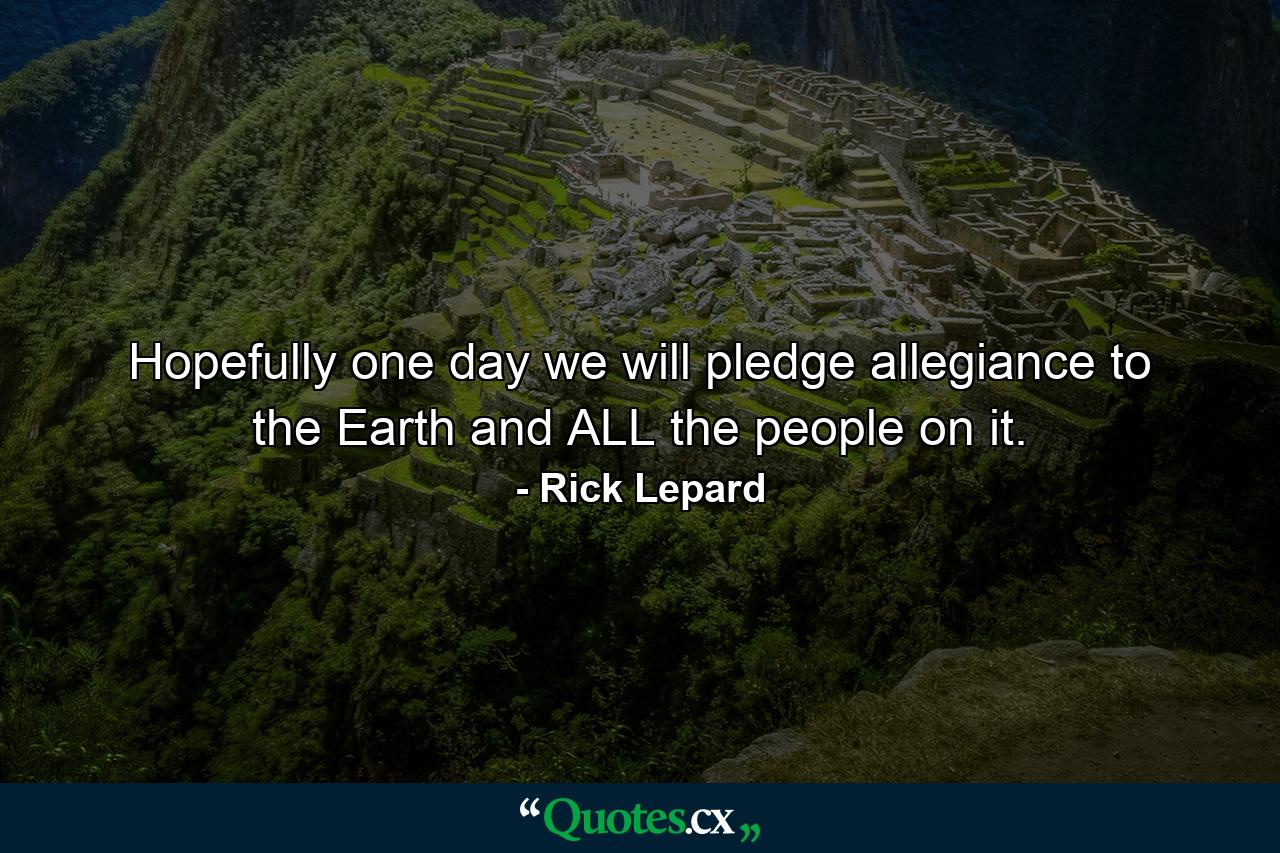 Hopefully one day we will pledge allegiance to the Earth and ALL the people on it.

- Rick Lepard

“Quotes.cx„